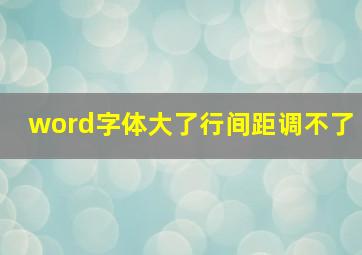 word字体大了行间距调不了